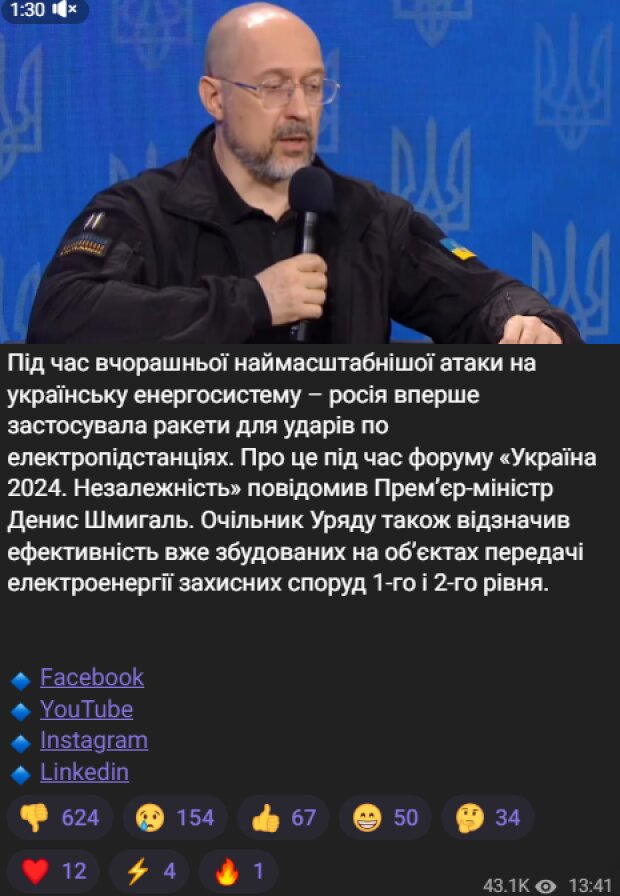 1:30

Під час вчорашньої наймасштабнішої атаки на українську енергосистему – росія вперше застосувала ракети для ударів по електропідстанціях. Про це під час форуму «Україна 2024. Незалежність» повідомив Прем'єр-міністр Денис Шмигаль. Очільник Уряду також відзначив ефективність вже збудованих на об'єктах передачі електроенергії захисних споруд 1-го і 2-го рівня.

Facebook
YouTube
Instagram
Linkedin

624 154 67 50 34
12 4 1

43.1K 13:41